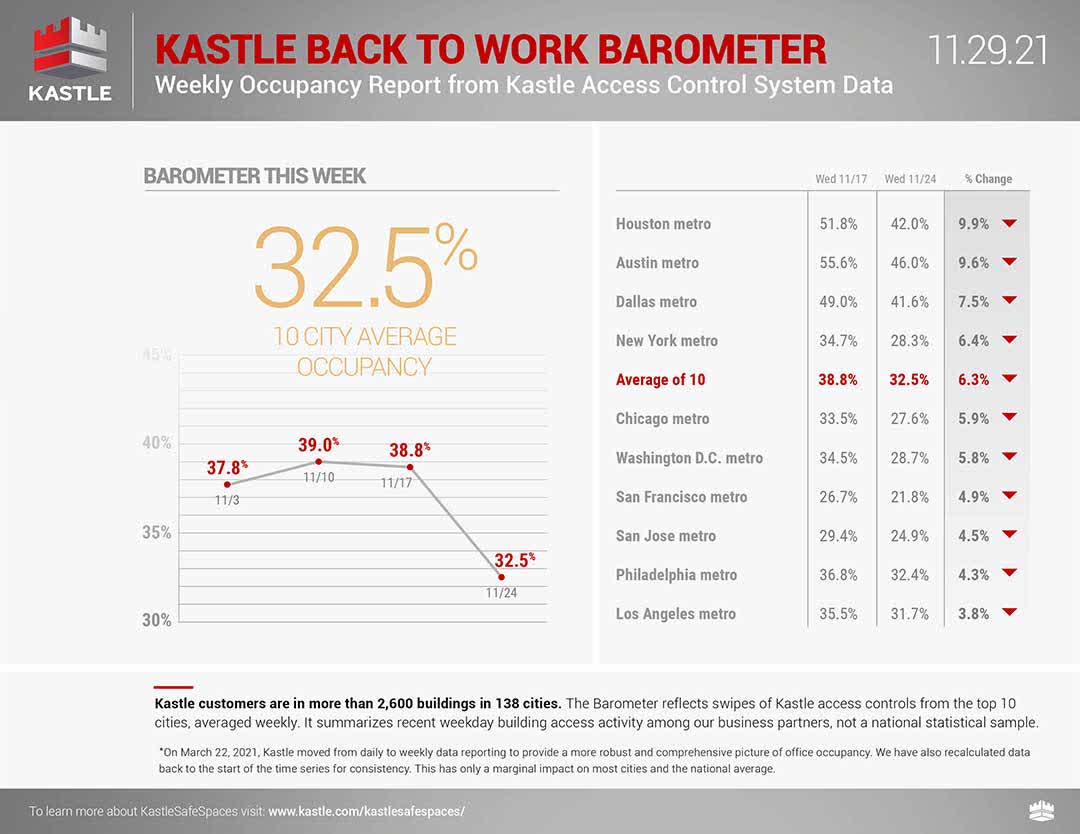 KASTLE

KASTLE BACK TO WORK BAROMETER

Weekly Occupancy Report from Kastle Access Control System Data

11.29.21

BAROMETER THIS WEEK

32.5%

10 CITY AVERAGE OCCUPANCY

45%

40%

35%

30%

37.8%
11/3

39.0%
11/10

38.8%
11/17

32.5%
11/24

| | Wed 11/17 | Wed 11/24 | % Change |
|---|---|---|---|
| Houston metro | 51.8% | 42.0% | 9.9% |
| Austin metro | 55.6% | 46.0% | 9.6% |
| Dallas metro | 49.0% | 41.6% | 7.5% |
| New York metro | 34.7% | 28.3% | 6.4% |
| Average of 10 | 38.8% | 32.5% | 6.3% |
| Chicago metro | 33.5% | 27.6% | 5.9% |
| Washington D.C. metro | 34.5% | 28.7% | 5.8% |
| San Francisco metro | 26.7% | 21.8% | 4.9% |
| San Jose metro | 29.4% | 24.9% | 4.5% |
| Philadelphia metro | 36.8% | 32.4% | 4.3% |
| Los Angeles metro | 35.5% | 31.7% | 3.8% |

Kastle customers are in more than 2,600 buildings in 138 cities. The Barometer reflects swipes of Kastle access controls from the top 10 cities, averaged weekly. It summarizes recent weekday building access activity among our business partners, not a national statistical sample.

*On March 22, 2021, Kastle moved from daily to weekly data reporting to provide a more robust and comprehensive picture of office occupancy. We have also recalculated data back to the start of the time series for consistency. This has only a marginal impact on most cities and the national average.

To learn more about KastleSafeSpaces visit: www.kastle.com/kastlesafespaces/